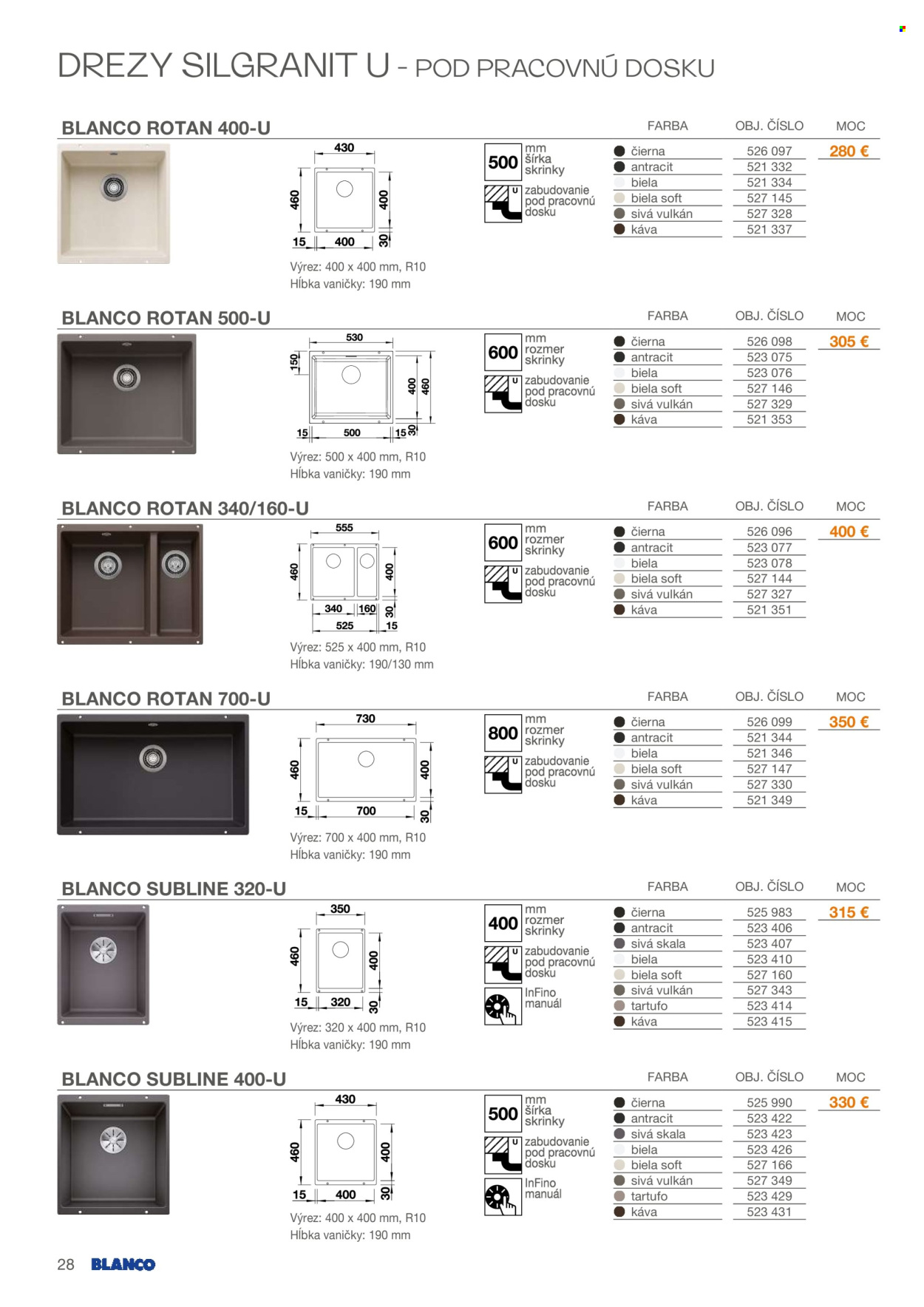 DREZY SILGRANIT U - POD PRACOVNÚ DOSKU

BLANCO ROTAN 400-U

430
460
400
15
400
30

Výrez: 400 x 400 mm, R10
Hĺbka vaničky: 190 mm

500 mm šírka skrinky
U zabudovanie pod pracovnú dosku

| FARBA | OBJ. ČÍSLO | MOC |
|---|---|---|
| čierna | 526 097 | 280 € |
| antracit | 521 332 | |
| biela | 521 334 | |
| biela soft | 527 145 | |
| sivá vulkán | 527 328 | |
| káva | 521 337 | |

BLANCO ROTAN 500-U

530
150
400
460
15
500
15
30

Výrez: 500 x 400 mm, R10
Hĺbka vaničky: 190 mm

600 mm rozmer skrinky
U zabudovanie pod pracovnú dosku

| FARBA | OBJ. ČÍSLO | MOC |
|---|---|---|
| čierna | 526 098 | 305 € |
| antracit | 523 075 | |
| biela | 523 076 | |
| biela soft | 527 146 | |
| sivá vulkán | 527 329 | |
| káva | 521 353 | |

BLANCO ROTAN 340/160-U

555
460
400
340
160
30
525
15

Výrez: 525 x 400 mm, R10
Hĺbka vaničky: 190/130 mm

600 mm rozmer skrinky
U zabudovanie pod pracovnú dosku

| FARBA | OBJ. ČÍSLO | MOC |
|---|---|---|
| čierna | 526 096 | 400 € |
| antracit | 523 077 | |
| biela | 523 078 | |
| biela soft | 527 144 | |
| sivá vulkán | 527 327 | |
| káva | 521 351 | |

BLANCO ROTAN 700-U

730
460
400
15
700
30

Výrez: 700 x 400 mm, R10
Hĺbka vaničky: 190 mm

800 mm rozmer skrinky
U zabudovanie pod pracovnú dosku

| FARBA | OBJ. ČÍSLO | MOC |
|---|---|---|
| čierna | 526 099 | 350 € |
| antracit | 521 344 | |
| biela | 521 346 | |
| biela soft | 527 147 | |
| sivá vulkán | 527 330 | |
| káva | 521 349 | |

BLANCO SUBLINE 320-U

350
460
400
15
320
30

Výrez: 320 x 400 mm, R10
Hĺbka vaničky: 190 mm

400 mm rozmer skrinky
U zabudovanie pod pracovnú dosku
InFino manuál

| FARBA | OBJ. ČÍSLO | MOC |
|---|---|---|
| čierna | 525 983 | 315 € |
| antracit | 523 406 | |
| sivá skala | 523 407 | |
| biela | 523 410 | |
| biela soft | 527 160 | |
| sivá vulkán | 527 343 | |
| tartufo | 523 414 | |
| káva | 523 415 | |

BLANCO SUBLINE 400-U

430
460
400
15
400
30

Výrez: 400 x 400 mm, R10
Hĺbka vaničky: 190 mm

500 mm šírka skrinky
U zabudovanie pod pracovnú dosku
InFino manuál

| FARBA | OBJ. ČÍSLO | MOC |
|---|---|---|
| čierna | 525 990 | 330 € |
| antracit | 523 422 | |
| sivá skala | 523 423 | |
| biela | 523 426 | |
| biela soft | 527 166 | |
| sivá vulkán | 527 349 | |
| tartufo | 523 429 | |
| káva | 523 431 | |

28 BLANCO